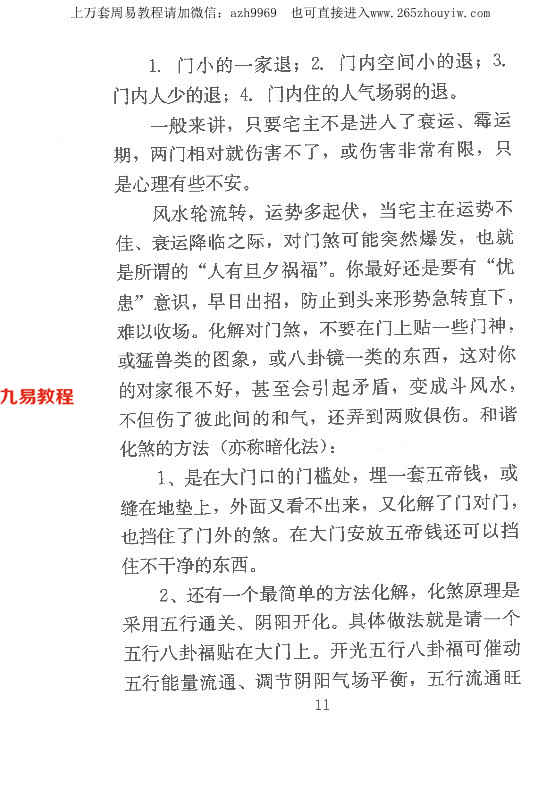 上万套周易教程请加微信：azh9969　也可直接进入www.265zhouyiw.com

1. 门小的一家退；2. 门内空间小的退；3. 门内人少的退；4. 门内住的人气场弱的退。

一般来讲，只要宅主不是进入了衰运、霉运期，两门相对就伤害不了，或伤害非常有限，只是心理有些不安。

风水轮流转，运势多起伏，当宅主在运势不佳、衰运降临之际，对门煞可能突然爆发，也就是所谓的“人有旦夕祸福”。你最好还是要有“忧患”意识，早日出招，防止到头来形势急转直下，难以收场。化解对门煞，不要在门上贴一些门神，或猛兽类的图象，或八卦镜一类的东西，这对你的对家很不好，甚至会引起矛盾，变成斗风水，不但伤了彼此间的和气，还弄到两败俱伤。和谐化煞的方法（亦称暗化法）：

九易教程

1、是在大门口的门槛处，埋一套五帝钱，或缝在地垫上，外面又看不出来，又化解了门对门，也挡住了门外的煞。在大门安放五帝钱还可以挡住不干净的东西。

2、还有一个最简单的方法化解，化煞原理是采用五行通关、阴阳开化。具体做法就是请一个五行八卦福贴在大门上。开光五行八卦福可催动五行能量流通、调节阴阳气场平衡，五行流通旺

11